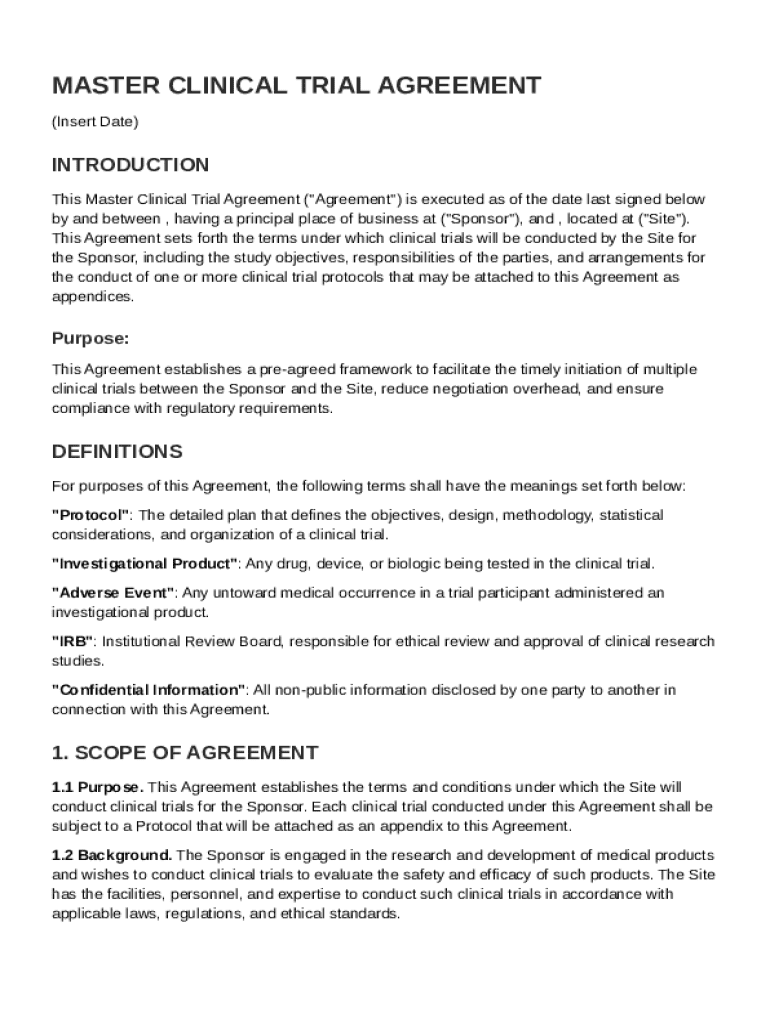 MASTER CLINICAL TRIAL AGREEMENT

(Insert Date)

INTRODUCTION

This Master Clinical Trial Agreement ("Agreement") is executed as of the date last signed below by and between , having a principal place of business at ("Sponsor"), and , located at ("Site"). This Agreement sets forth the terms under which clinical trials will be conducted by the Site for the Sponsor, including the study objectives, responsibilities of the parties, and arrangements for the conduct of one or more clinical trial protocols that may be attached to this Agreement as appendices.

Purpose:

This Agreement establishes a pre-agreed framework to facilitate the timely initiation of multiple clinical trials between the Sponsor and the Site, reduce negotiation overhead, and ensure compliance with regulatory requirements.

DEFINITIONS

For purposes of this Agreement, the following terms shall have the meanings set forth below:

"Protocol": The detailed plan that defines the objectives, design, methodology, statistical considerations, and organization of a clinical trial.

"Investigational Product": Any drug, device, or biologic being tested in the clinical trial.

"Adverse Event": Any untoward medical occurrence in a trial participant administered an investigational product.

"IRB": Institutional Review Board, responsible for ethical review and approval of clinical research studies.

"Confidential Information": All non-public information disclosed by one party to another in connection with this Agreement.

1. SCOPE OF AGREEMENT

1.1 Purpose. This Agreement establishes the terms and conditions under which the Site will conduct clinical trials for the Sponsor. Each clinical trial conducted under this Agreement shall be subject to a Protocol that will be attached as an appendix to this Agreement.

1.2 Background. The Sponsor is engaged in the research and development of medical products and wishes to conduct clinical trials to evaluate the safety and efficacy of such products. The Site has the facilities, personnel, and expertise to conduct such clinical trials in accordance with applicable laws, regulations, and ethical standards.